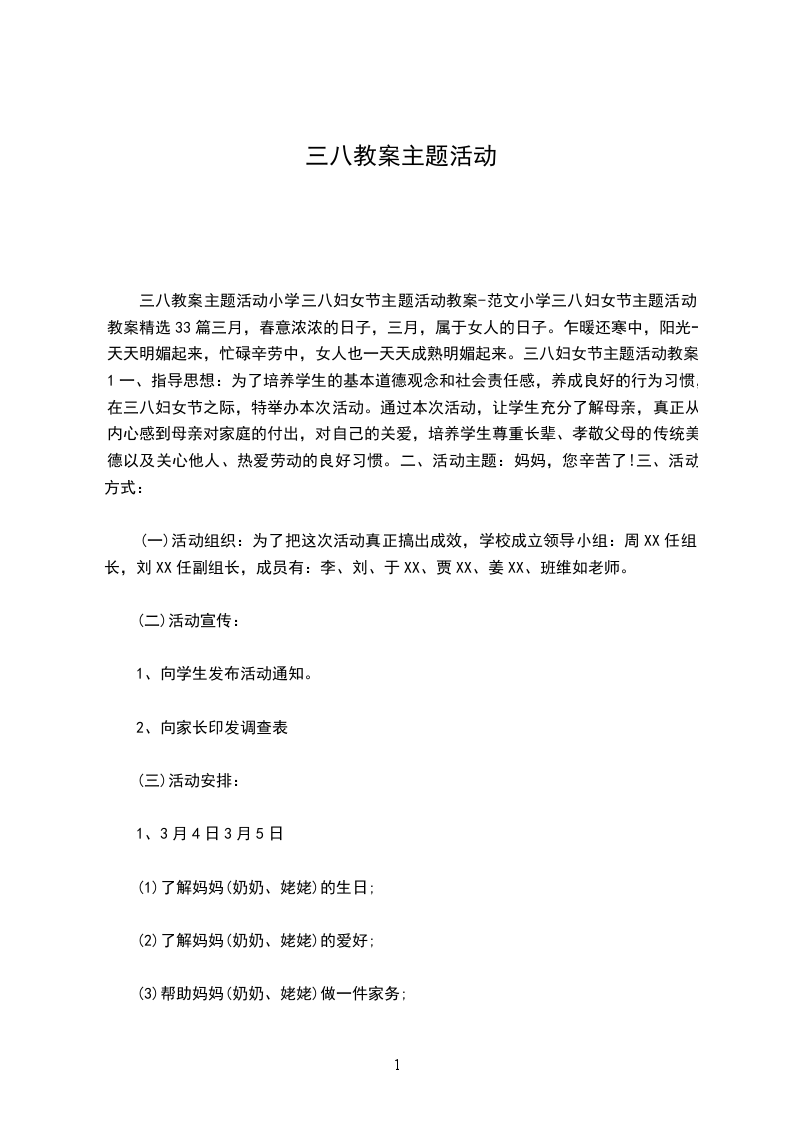 三八教案主题活动

三八教案主题活动小学三八妇女节主题活动教案-范文小学三八妇女节主题活动教案精选33篇三月，春意浓浓的日子，三月，属于女人的日子。乍暖还寒中，阳光一天天明媚起来，忙碌辛劳中，女人也一天天成熟明媚起来。三八妇女节主题活动教案1一、指导思想：为了培养学生的基本道德观念和社会责任感，养成良好的行为习惯，在三八妇女节之际，特举办本次活动。通过本次活动，让学生充分了解母亲，真正从内心感到母亲对家庭的付出，对自己的关爱，培养学生尊重长辈、孝敬父母的传统美德以及关心他人、热爱劳动的良好习惯。二、活动主题：妈妈，您辛苦了!三、活动方式：

(一)活动组织：为了把这次活动真正搞出成效，学校成立领导小组：周XX任组长，刘XX任副组长，成员有：李、刘、于XX、贾XX、姜XX、班维如老师。

(二)活动宣传：

1、向学生发布活动通知。

2、向家长印发调查表

(三)活动安排：

1、3月4日3月5日

(1)了解妈妈(奶奶、姥姥)的生日;

(2)了解妈妈(奶奶、姥姥)的爱好;

(3)帮助妈妈(奶奶、姥姥)做一件家务;

1